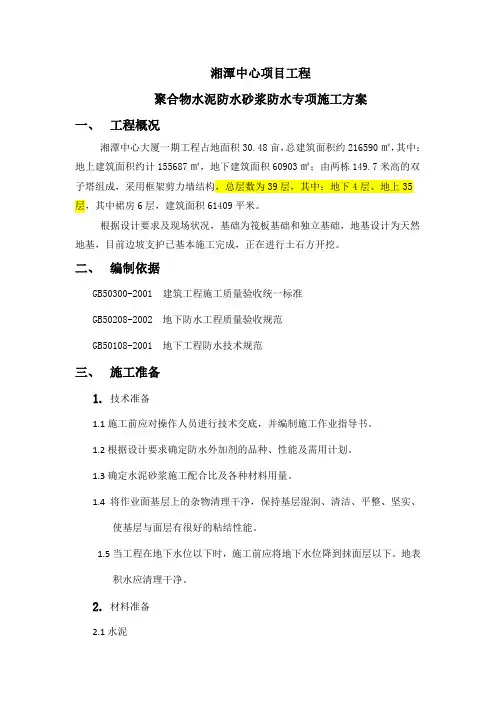 湘潭中心项目工程

聚合物水泥防水砂浆防水专项施工方案

一、 工程概况

湘潭中心大厦一期工程占地面积 30.48 亩，总建筑面积约 216590 ㎡，其中：地上建筑面积约计 155687 ㎡，地下建筑面积 60903 ㎡；由两栋 149.7 米高的双子塔组成，采用框架剪力墙结构，总层数为 39 层，其中：地下 4 层、地上 35 层，其中裙房 6 层，建筑面积 61409 平米。

根据设计要求及现场状况，基础为筏板基础和独立基础，地基设计为天然地基，目前边坡支护已基本施工完成，正在进行土石方开挖。

二、 编制依据

GB50300-2001 建筑工程施工质量验收统一标准

GB50208-2002 地下防水工程质量验收规范

GB50108-2001 地下工程防水技术规范

三、 施工准备

1. 技术准备

1.1 施工前应对操作人员进行技术交底，并编制施工作业指导书。

1.2 根据设计要求确定防水外加剂的品种、性能及需用计划。

1.3 确定水泥砂浆施工配合比及各种材料用量。

1.4 将作业面基层上的杂物清理干净，保持基层湿润、清洁、平整、坚实、使基层与面层有很好的粘结性能。

1.5 当工程在地下水位以下时，施工前应将地下水位降到抹面层以下。地表积水应清理干净。

2. 材料准备

2.1 水泥